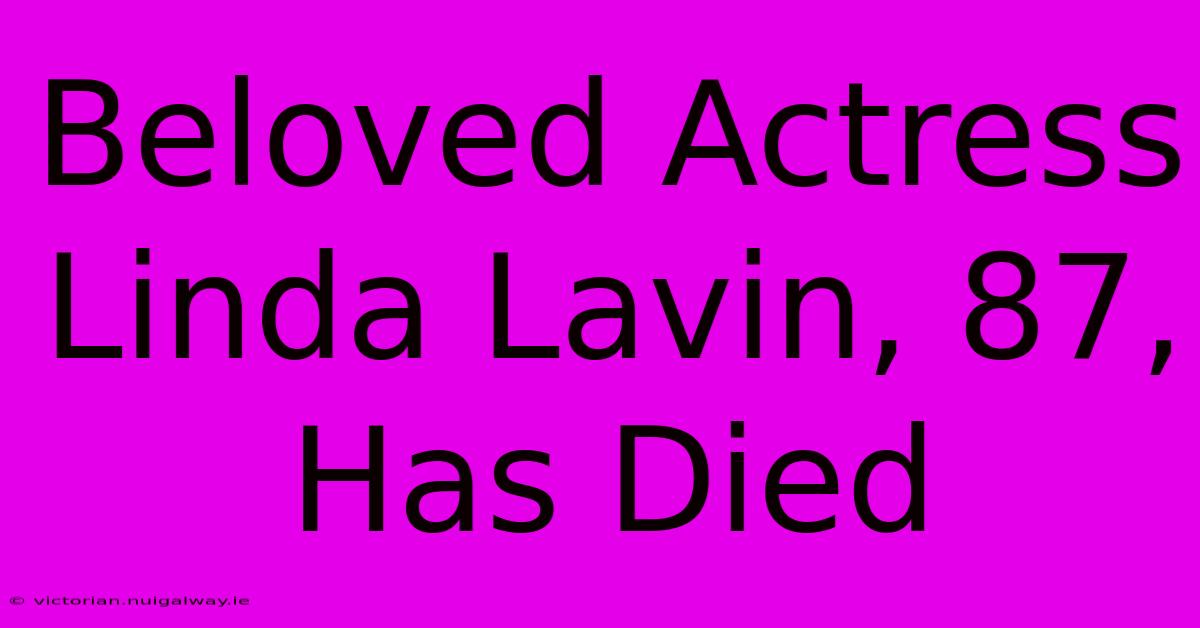 Beloved Actress Linda Lavin, 87, Has Died

© victorian.nuigalway.ie